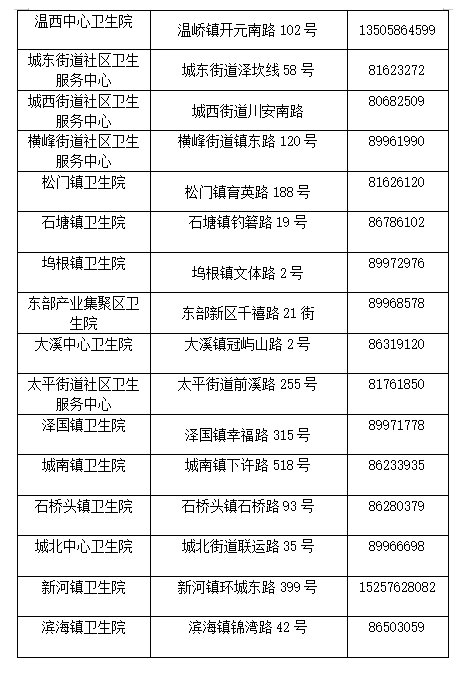 | | | |
|---|---|---|
| 温西中心卫生院 | 温峤镇开元南路 102 号 | 13505864599 |
| 城东街道社区卫生服务中心 | 城东街道泽坎线 58 号 | 81623272 |
| 城西街道社区卫生服务中心 | 城西街道川安南路 | 80682509 |
| 横峰街道社区卫生服务中心 | 横峰街道镇东路 120 号 | 89961990 |
| 松门镇卫生院 | 松门镇育英路 188 号 | 81626120 |
| 石塘镇卫生院 | 石塘镇钓箬路 19 号 | 86786102 |
| 坞根镇卫生院 | 坞根镇文体路 2 号 | 89972976 |
| 东部产业集聚区卫生院 | 东部新区千禧路 21 街 | 89968578 |
| 大溪中心卫生院 | 大溪镇冠屿山路 2 号 | 86319120 |
| 太平街道社区卫生服务中心 | 太平街道前溪路 255 号 | 81761850 |
| 泽国镇卫生院 | 泽国镇幸福路 315 号 | 89971778 |
| 城南镇卫生院 | 城南镇下许路 518 号 | 86233935 |
| 石桥头镇卫生院 | 石桥头镇石桥路 93 号 | 86280379 |
| 城北中心卫生院 | 城北街道联运路 35 号 | 89966698 |
| 新河镇卫生院 | 新河镇环城东路 399 号 | 15257628082 |
| 滨海镇卫生院 | 滨海镇锦湾路 42 号 | 86503059 |